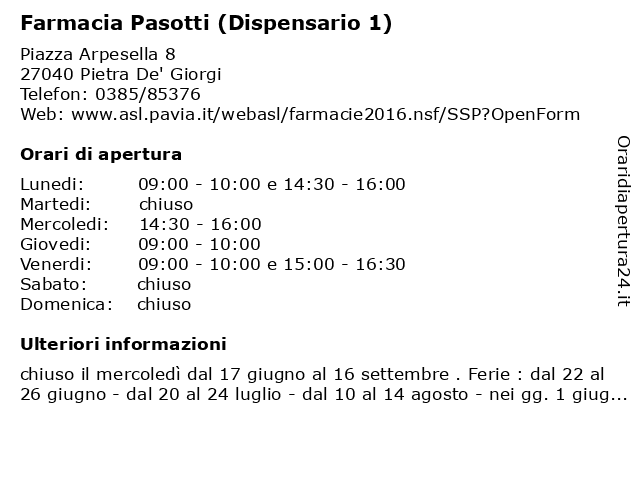 Farmacia Pasotti (Dispensario 1)

Piazza Arpesella 8
27040 Pietra De' Giorgi
Telefon: 0385/85376
Web: www.asl.pavia.it/webasl/farmacie2016.nsf/SSP?OpenForm

Orari di apertura

| | |
|---|---|
| Lunedi: | 09:00 - 10:00 e 14:30 - 16:00 |
| Martedi: | chiuso |
| Mercoledi: | 14:30 - 16:00 |
| Giovedi: | 09:00 - 10:00 |
| Venerdi: | 09:00 - 10:00 e 15:00 - 16:30 |
| Sabato: | chiuso |
| Domenica: | chiuso |

Ulteriori informazioni

chiuso il mercoledì dal 17 giugno al 16 settembre . Ferie : dal 22 al 26 giugno - dal 20 al 24 luglio - dal 10 al 14 agosto - nei gg. 1 giug...

Oraridiapertura24.it